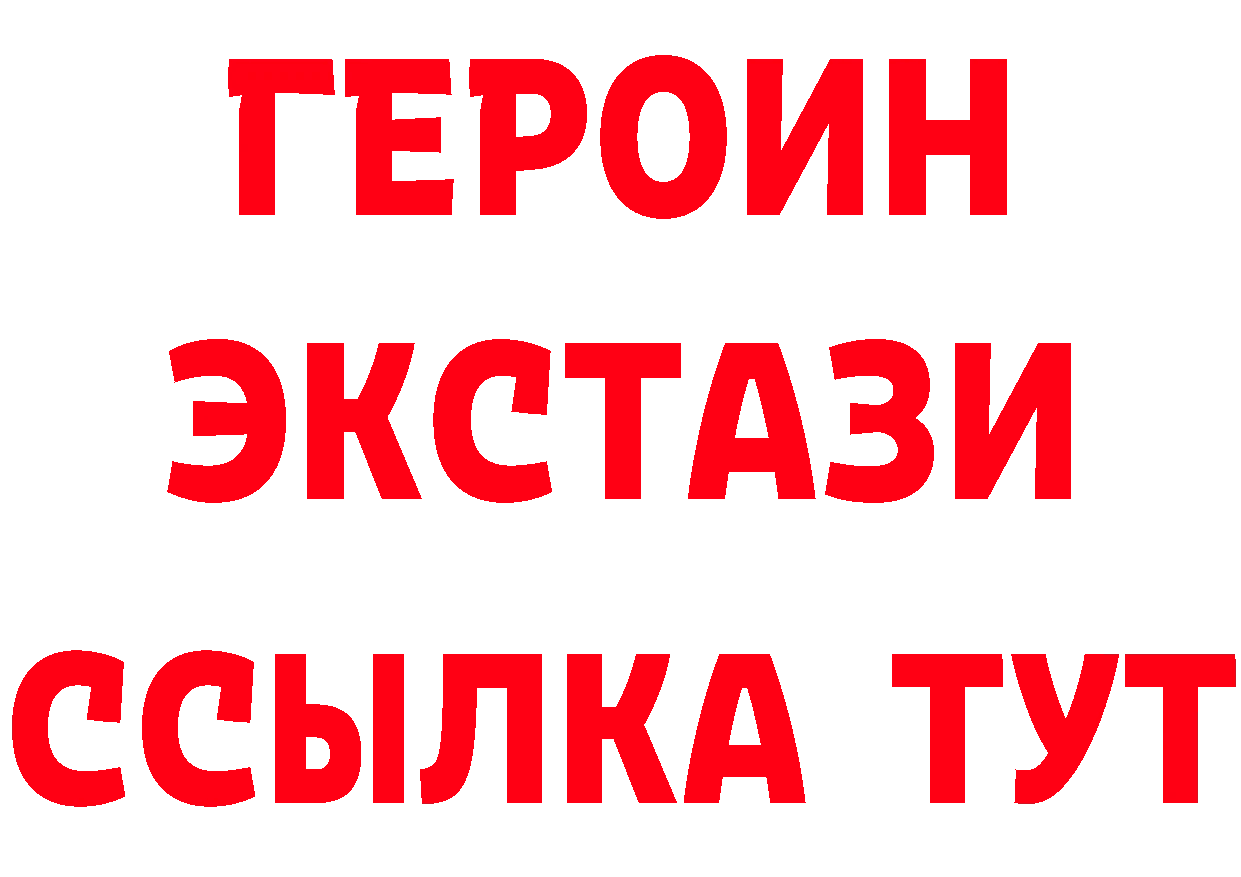 ГЕРОИН
ЭКСТАЗИ
ССЫЛКА ТУТ